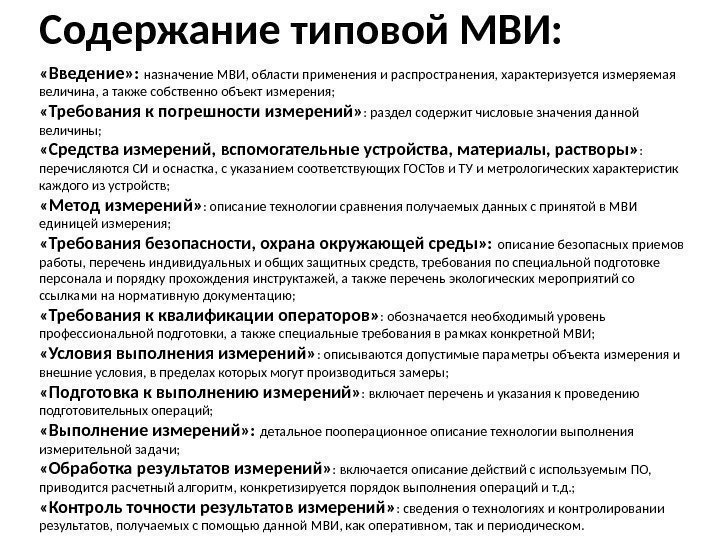 Содержание типовой МВИ:

«Введение»: назначение МВИ, области применения и распространения, характеризуется измеряемая величина, а также собственно объект измерения;

«Требования к погрешности измерений»: раздел содержит числовые значения данной величины;

«Средства измерений, вспомогательные устройства, материалы, растворы»: перечисляются СИ и оснастка, с указанием соответствующих ГОСТов и ТУ и метрологических характеристик каждого из устройств;

«Метод измерений»: описание технологии сравнения получаемых данных с принятой в МВИ единицей измерения;

«Требования безопасности, охрана окружающей среды»: описание безопасных приемов работы, перечень индивидуальных и общих защитных средств, требования по специальной подготовке персонала и порядку прохождения инструктажей, а также перечень экологических мероприятий со ссылками на нормативную документацию;

«Требования к квалификации операторов»: обозначается необходимый уровень профессиональной подготовки, а также специальные требования в рамках конкретной МВИ;

«Условия выполнения измерений»: описываются допустимые параметры объекта измерения и внешние условия, в пределах которых могут производиться замеры;

«Подготовка к выполнению измерений»: включает перечень и указания к проведению подготовительных операций;

«Выполнение измерений»: детальное пооперационное описание технологии выполнения измерительной задачи;

«Обработка результатов измерений»: включается описание действий с используемым ПО, приводится расчетный алгоритм, конкретизируется порядок выполнения операций и т.д.;

«Контроль точности результатов измерений»: сведения о технологиях и контролировании результатов, получаемых с помощью данной МВИ, как оперативном, так и периодическом.